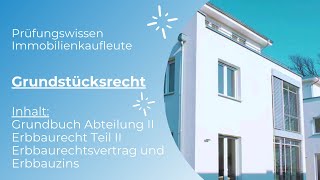 Prüfungswissen
Immobilienkaufleute

Grundstücksrecht

Inhalt:
Grundbuch Abteilung II
Erbbaurecht Teil II
Erbbaurechtsvertrag und Erbbauzins